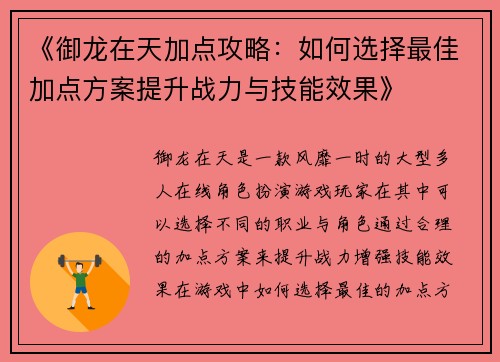 《御龙在天加点攻略：如何选择最佳加点方案提升战力与技能效果》

御龙在天是一款风靡一时的大型多人在线角色扮演游戏玩家在其中可以选择不同的职业与角色通过合理的加点方案来提升战力增强技能效果在游戏中如何选择最佳的加点方